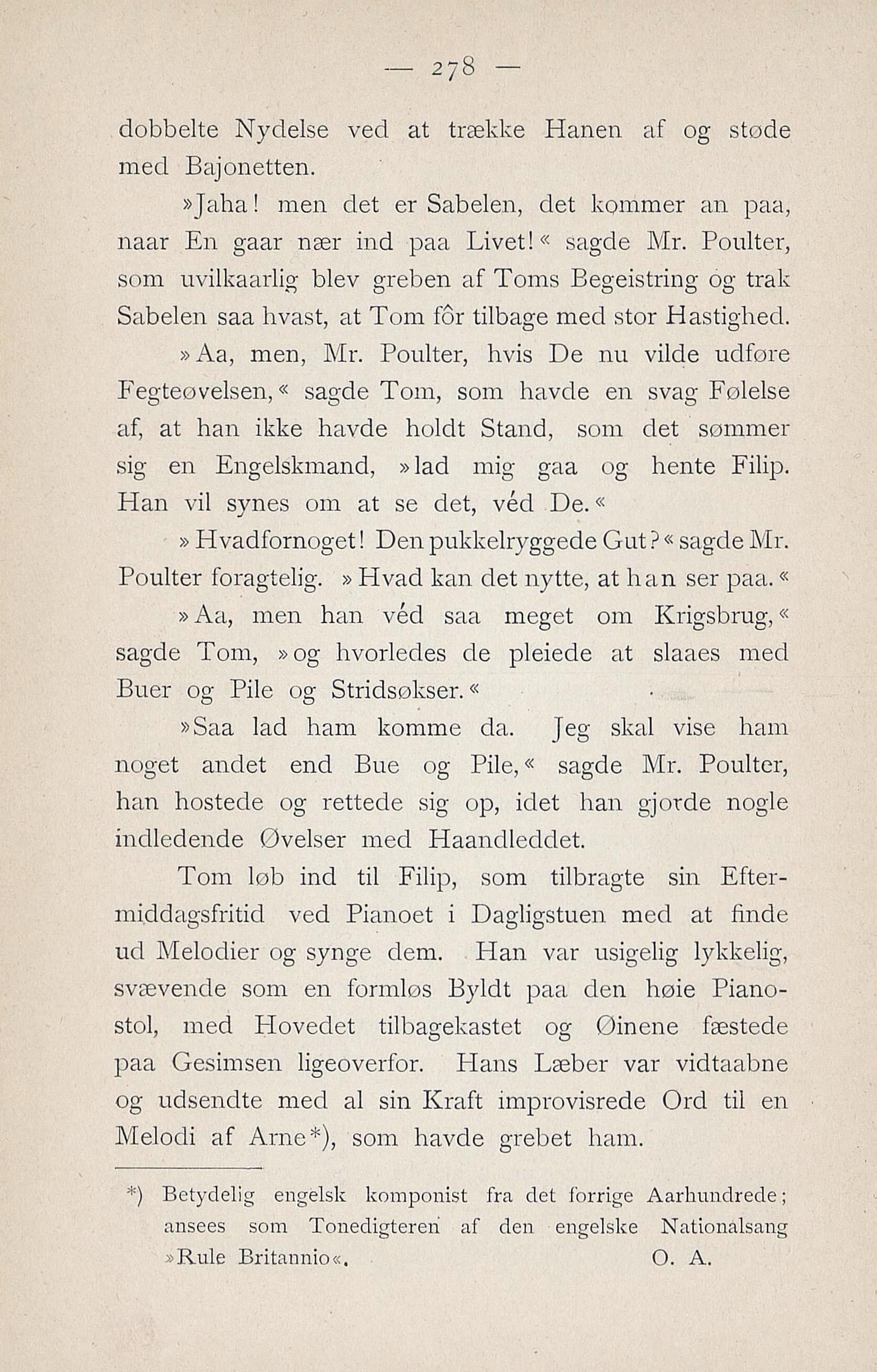 — 278 —

dobbelte Nydelse ved at trække Hanen af og støde med Bajonetten.

»Jaha! men det er Sabelen, det kommer an paa, naar En gaar nær ind paa Livet!« sagde Mr. Poulter, som uvilkaarlig blev greben af Toms Begeistring og trak Sabelen saa hvast, at Tom fôr tilbage med stor Hastighed.

»Aa, men, Mr. Poulter, hvis De nu vilde udføre Fegteøvelsen,« sagde Tom, som havde en svag Følelse af, at han ikke havde holdt Stand, som det sømmer sig en Engelskmand, »lad mig gaa og hente Filip. Han vil synes om at se det, véd De.«

»Hvadfornoget! Den pukkelryggede Gut?« sagde Mr. Poulter foragtelig. »Hvad kan det nytte, at han ser paa.«

»Aa, men han véd saa meget om Krigsbrug,« sagde Tom, »og hvorledes de pleiede at slaaes med Buer og Pile og Stridsøkser.«

»Saa lad ham komme da. Jeg skal vise ham noget andet end Bue og Pile,« sagde Mr. Poulter, han hostede og rettede sig op, idet han gjorde nogle indledende Øvelser med Haandleddet.

Tom løb ind til Filip, som tilbragte sin Eftermiddagsfritid ved Pianoet i Dagligstuen med at finde ud Melodier og synge dem. Han var usigelig lykkelig, svævende som en formløs Byldt paa den høie Pianostol, med Hovedet tilbagekastet og Øinene fæstede paa Gesimsen ligeoverfor. Hans Læber var vidtaabne og udsendte med al sin Kraft improvisrede Ord til en Melodi af Arne*), som havde grebet ham.

*) Betydelig engelsk komponist fra det forrige Aarhundrede; ansees som Tonedigteren af den engelske Nationalsang »Rule Britannio«. O. A.